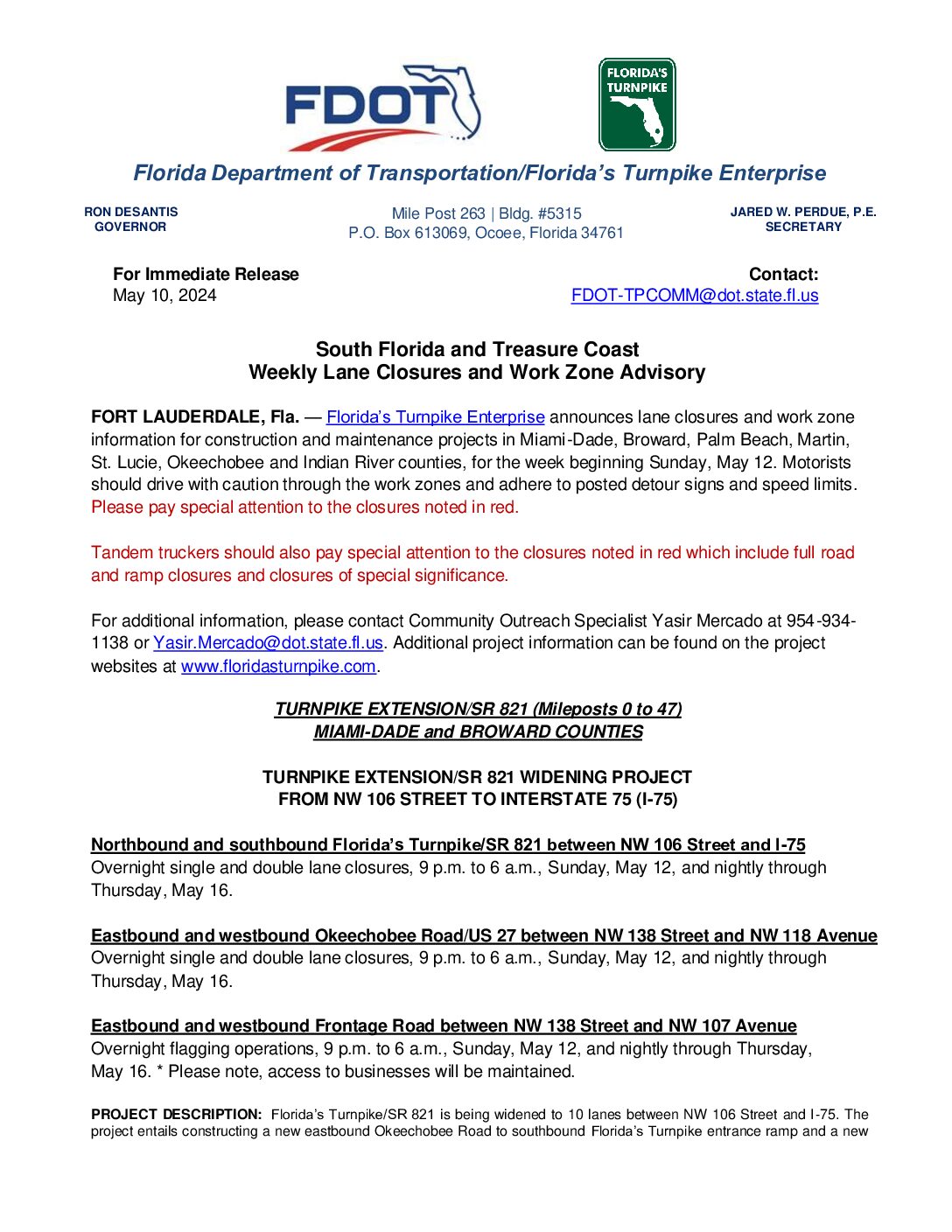 FDOT

FLORIDA'S TURNPIKE

Florida Department of Transportation/Florida's Turnpike Enterprise

RON DESANTIS
GOVERNOR

Mile Post 263 | Bldg. #5315
P.O. Box 613069, Ocoee, Florida 34761

JARED W. PERDUE, P.E.
SECRETARY

For Immediate Release
May 10, 2024

Contact:
FDOT-TPCOMM@dot.state.fl.us

South Florida and Treasure Coast
Weekly Lane Closures and Work Zone Advisory

FORT LAUDERDALE, Fla. — Florida's Turnpike Enterprise announces lane closures and work zone information for construction and maintenance projects in Miami-Dade, Broward, Palm Beach, Martin, St. Lucie, Okeechobee and Indian River counties, for the week beginning Sunday, May 12. Motorists should drive with caution through the work zones and adhere to posted detour signs and speed limits. Please pay special attention to the closures noted in red.

Tandem truckers should also pay special attention to the closures noted in red which include full road and ramp closures and closures of special significance.

For additional information, please contact Community Outreach Specialist Yasir Mercado at 954-934-1138 or Yasir.Mercado@dot.state.fl.us. Additional project information can be found on the project websites at www.floridasturnpike.com.

TURNPIKE EXTENSION/SR 821 (Mileposts 0 to 47)
MIAMI-DADE and BROWARD COUNTIES

TURNPIKE EXTENSION/SR 821 WIDENING PROJECT
FROM NW 106 STREET TO INTERSTATE 75 (I-75)

Northbound and southbound Florida's Turnpike/SR 821 between NW 106 Street and I-75
Overnight single and double lane closures, 9 p.m. to 6 a.m., Sunday, May 12, and nightly through Thursday, May 16.

Eastbound and westbound Okeechobee Road/US 27 between NW 138 Street and NW 118 Avenue
Overnight single and double lane closures, 9 p.m. to 6 a.m., Sunday, May 12, and nightly through Thursday, May 16.

Eastbound and westbound Frontage Road between NW 138 Street and NW 107 Avenue
Overnight flagging operations, 9 p.m. to 6 a.m., Sunday, May 12, and nightly through Thursday, May 16. * Please note, access to businesses will be maintained.

PROJECT DESCRIPTION: Florida's Turnpike/SR 821 is being widened to 10 lanes between NW 106 Street and I-75. The project entails constructing a new eastbound Okeechobee Road to southbound Florida's Turnpike entrance ramp and a new